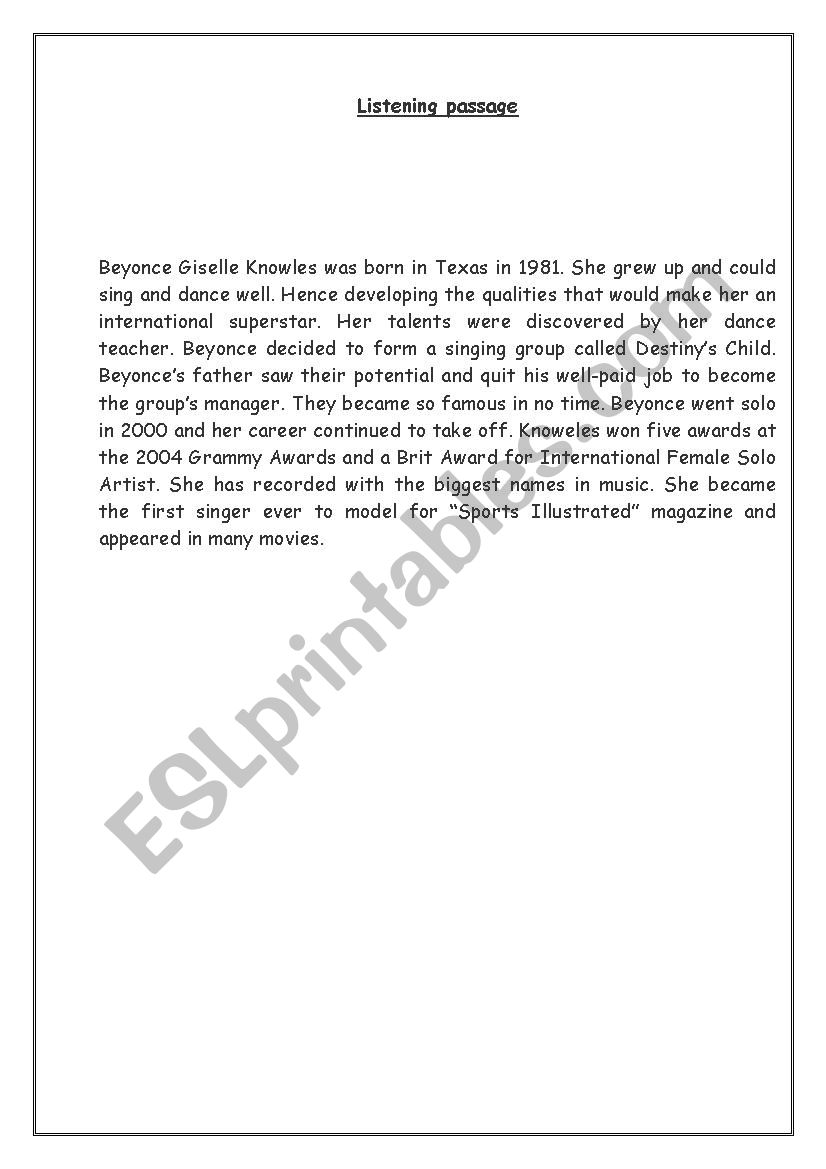 Listening passage

Beyonce Giselle Knowles was born in Texas in 1981. She grew up and could sing and dance well. Hence developing the qualities that would make her an international superstar. Her talents were discovered by her dance teacher. Beyonce decided to form a singing group called Destiny's Child. Beyonce's father saw their potential and quit his well-paid job to become the group's manager. They became so famous in no time. Beyonce went solo in 2000 and her career continued to take off. Knoweles won five awards at the 2004 Grammy Awards and a Brit Award for International Female Solo Artist. She has recorded with the biggest names in music. She became the first singer ever to model for "Sports Illustrated" magazine and appeared in many movies.

ESLprintables.com